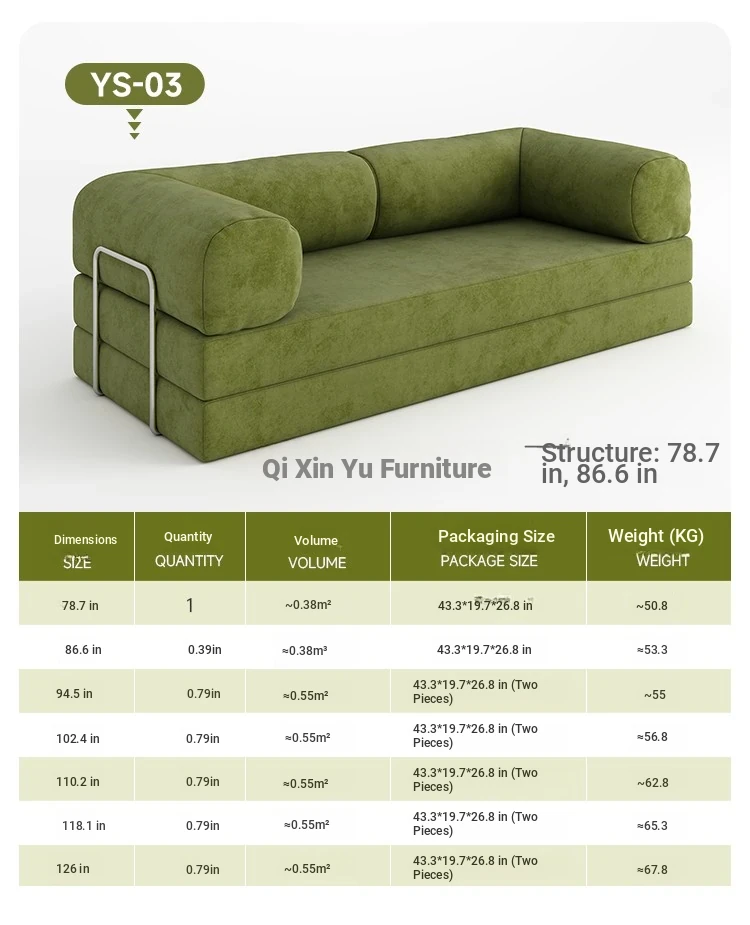 YS-03

Qi Xin Yu Furniture

Structure: 78.7 in, 86.6 in

| Dimensions SIZE | Quantity QUANTITY | Volume VOLUME | Packaging Size PACKAGE SIZE | Weight (KG) WEIGHT |
|---|---|---|---|---|
| 78.7 in | 1 | ~0.38m² | 43.3*19.7*26.8 in | ~50.8 |
| 86.6 in | 0.39in | ≈0.38m³ | 43.3*19.7*26.8 in | ≈53.3 |
| 94.5 in | 0.79in | ≈0.55m² | 43.3*19.7*26.8 in (Two Pieces) | ~55 |
| 102.4 in | 0.79in | ≈0.55m² | 43.3*19.7*26.8 in (Two Pieces) | ≈56.8 |
| 110.2 in | 0.79in | ≈0.55m² | 43.3*19.7*26.8 in (Two Pieces) | ~62.8 |
| 118.1 in | 0.79in | ≈0.55m² | 43.3*19.7*26.8 in (Two Pieces) | ≈65.3 |
| 126 in | 0.79in | ~0.55m² | 43.3*19.7*26.8 in (Two Pieces) | ≈67.8 |